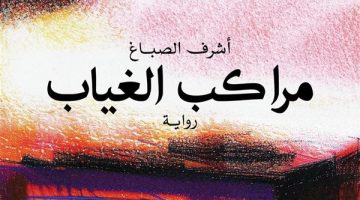 أشرف الصباغ

مراكب الغياب

رواية